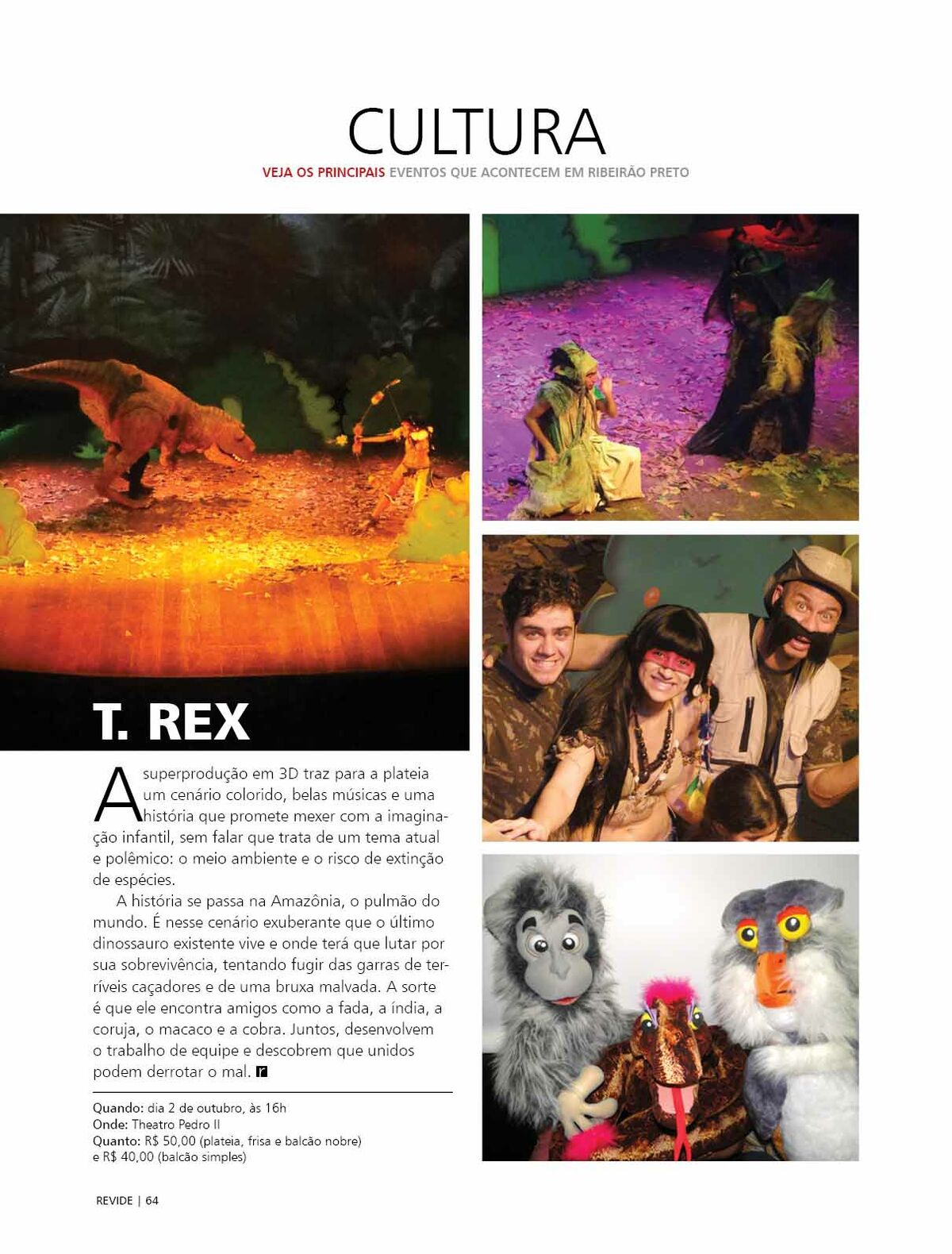 CULTURA

VEJA OS PRINCIPAIS EVENTOS QUE ACONTECEM EM RIBEIRÃO PRETO

T. REX

A superprodução em 3D traz para a plateia um cenário colorido, belas músicas e uma história que promete mexer com a imaginação infantil, sem falar que trata de um tema atual e polêmico: o meio ambiente e o risco de extinção de espécies.

A história se passa na Amazônia, o pulmão do mundo. É nesse cenário exuberante que o último dinossauro existente vive e onde terá que lutar por sua sobrevivência, tentando fugir das garras de terríveis caçadores e de uma bruxa malvada. A sorte é que ele encontra amigos como a fada, a índia, a coruja, o macaco e a cobra. Juntos, desenvolvem o trabalho de equipe e descobrem que unidos podem derrotar o mal. r

Quando: dia 2 de outubro, às 16h
Onde: Theatro Pedro II
Quanto: R$ 50,00 (plateia, frisa e balcão nobre) e R$ 40,00 (balcão simples)

REVIDE | 64